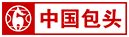 中国包头